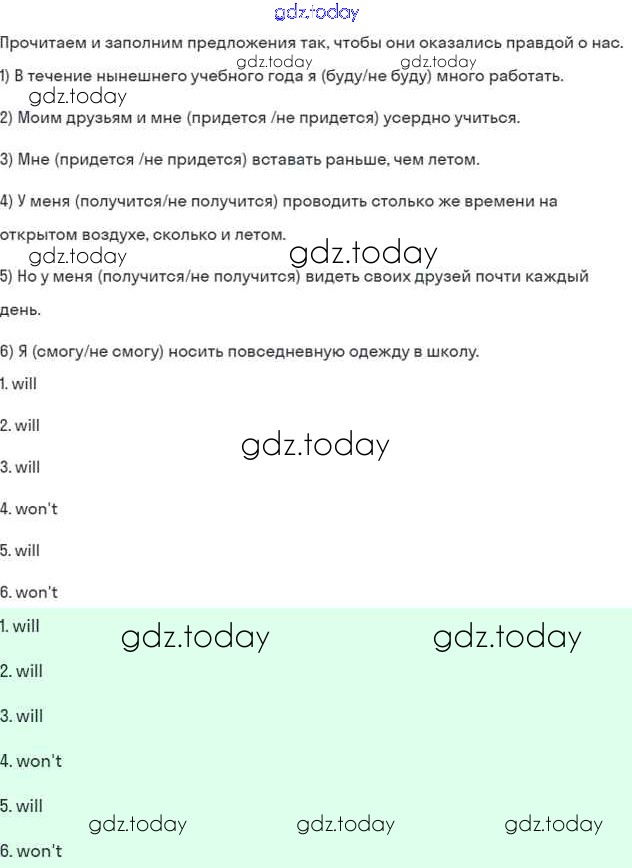 gdz.today

Прочитаем и заполним предложения так, чтобы они оказались правдой о нас.

gdz.today gdz.today

1) В течение нынешнего учебного года я (буду/не буду) много работать.

gdz.today

2) Моим друзьям и мне (придется /не придется) усердно учиться.

3) Мне (придется /не придется) вставать раньше, чем летом.

4) У меня (получится/не получится) проводить столько же времени на открытом воздухе, сколько и летом.

gdz.today gdz.today

5) Но у меня (получится/не получится) видеть своих друзей почти каждый день.

6) Я (смогу/не смогу) носить повседневную одежду в школу.

1. will

2. will

gdz.today

3. will

4. won't

5. will

6. won't

1. will

gdz.today gdz.today

2. will

3. will

4. won't

5. will

gdz.today gdz.today gdz.today

6. won't